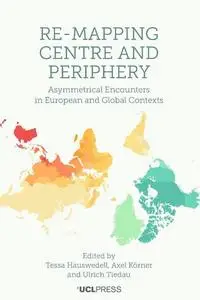 RE-MAPPING CENTRE AND PERIPHERY

Asymmetrical Encounters in European and Global Contexts

Edited by
Tessa Hauswedell, Axel Körner and Ulrich Tiedau

UCLPRESS